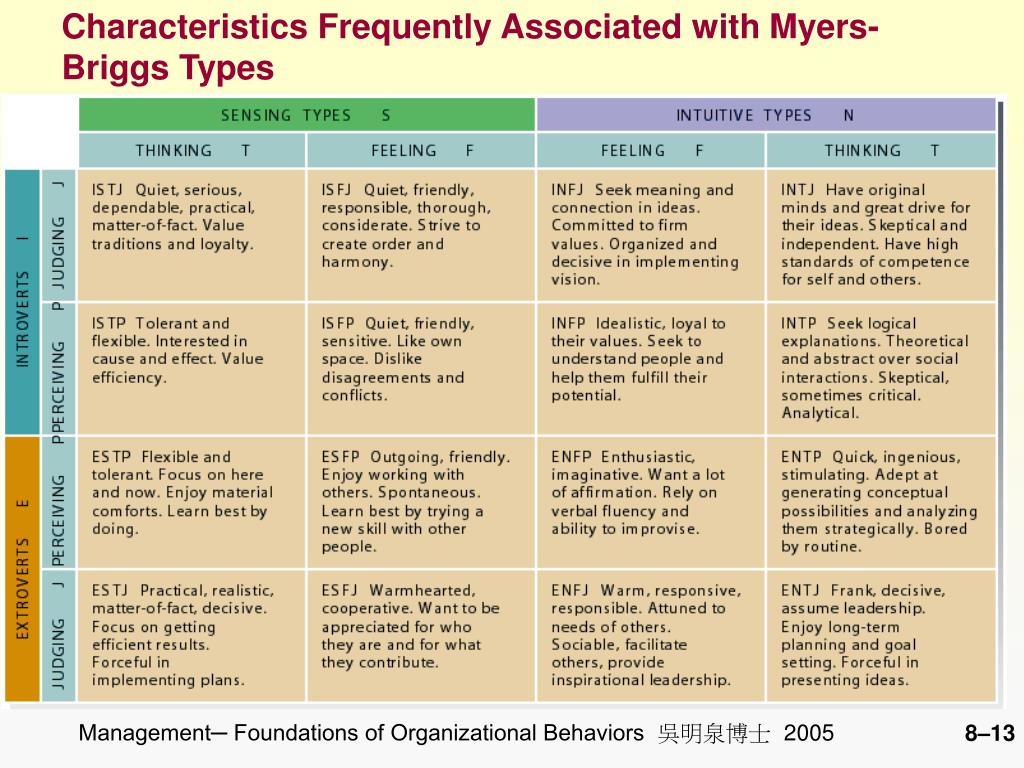 Characteristics Frequently Associated with Myers-Briggs Types

| | | SENSING TYPES S | | INTUITIVE TYPES N | |
|---|---|---|---|---|---|
| | | THINKING T | FEELING F | FEELING F | THINKING T |
| INTROVERTS I | JUDGING J | ISTJ Quiet, serious, dependable, practical, matter-of-fact. Value traditions and loyalty. | ISFJ Quiet, friendly, responsible, thorough, considerate. Strive to create order and harmony. | INFJ Seek meaning and connection in ideas. Committed to firm values. Organized and decisive in implementing vision. | INTJ Have original minds and great drive for their ideas. Skeptical and independent. Have high standards of competence for self and others. |
| INTROVERTS I | PERCEIVING P | ISTP Tolerant and flexible. Interested in cause and effect. Value efficiency. | ISFP Quiet, friendly, sensitive. Like own space. Dislike disagreements and conflicts. | INFP Idealistic, loyal to their values. Seek to understand people and help them fulfill their potential. | INTP Seek logical explanations. Theoretical and abstract over social interactions. Skeptical, sometimes critical. Analytical. |
| EXTROVERTS E | PERCEIVING P | ESTP Flexible and tolerant. Focus on here and now. Enjoy material comforts. Learn best by doing. | ESFP Outgoing, friendly. Enjoy working with others. Spontaneous. Learn best by trying a new skill with other people. | ENFP Enthusiastic, imaginative. Want a lot of affirmation. Rely on verbal fluency and ability to improvise. | ENTP Quick, ingenious, stimulating. Adept at generating conceptual possibilities and analyzing them strategically. Bored by routine. |
| EXTROVERTS E | JUDGING J | ESTJ Practical, realistic, matter-of-fact, decisive. Focus on getting efficient results. Forceful in implementing plans. | ESFJ Warmhearted, cooperative. Want to be appreciated for who they are and for what they contribute. | ENFJ Warm, responsive, responsible. Attuned to needs of others. Sociable, facilitate others, provide inspirational leadership. | ENTJ Frank, decisive, assume leadership. Enjoy long-term planning and goal setting. Forceful in presenting ideas. |

Management─ Foundations of Organizational Behaviors 吳明泉博士 2005 8–13